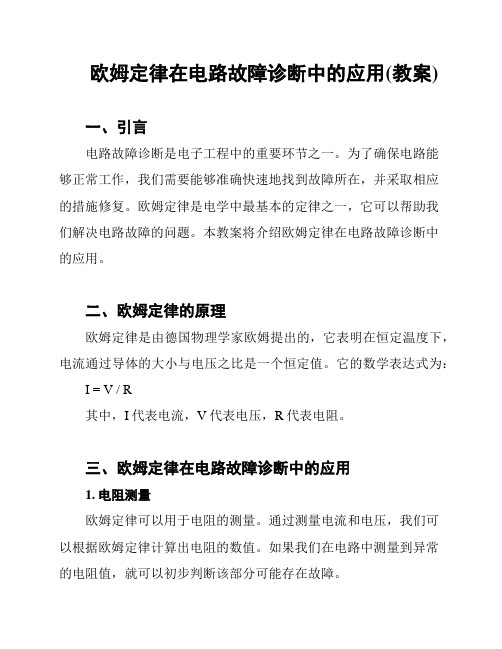 欧姆定律在电路故障诊断中的应用(教案)

一、引言

电路故障诊断是电子工程中的重要环节之一。为了确保电路能够正常工作，我们需要能够准确快速地找到故障所在，并采取相应的措施修复。欧姆定律是电学中最基本的定律之一，它可以帮助我们解决电路故障的问题。本教案将介绍欧姆定律在电路故障诊断中的应用。

二、欧姆定律的原理

欧姆定律是由德国物理学家欧姆提出的，它表明在恒定温度下，电流通过导体的大小与电压之比是一个恒定值。它的数学表达式为：

$I = V / R$

其中，I 代表电流，V 代表电压，R 代表电阻。

三、欧姆定律在电路故障诊断中的应用

1. 电阻测量

欧姆定律可以用于电阻的测量。通过测量电流和电压，我们可以根据欧姆定律计算出电阻的数值。如果我们在电路中测量到异常的电阻值，就可以初步判断该部分可能存在故障。